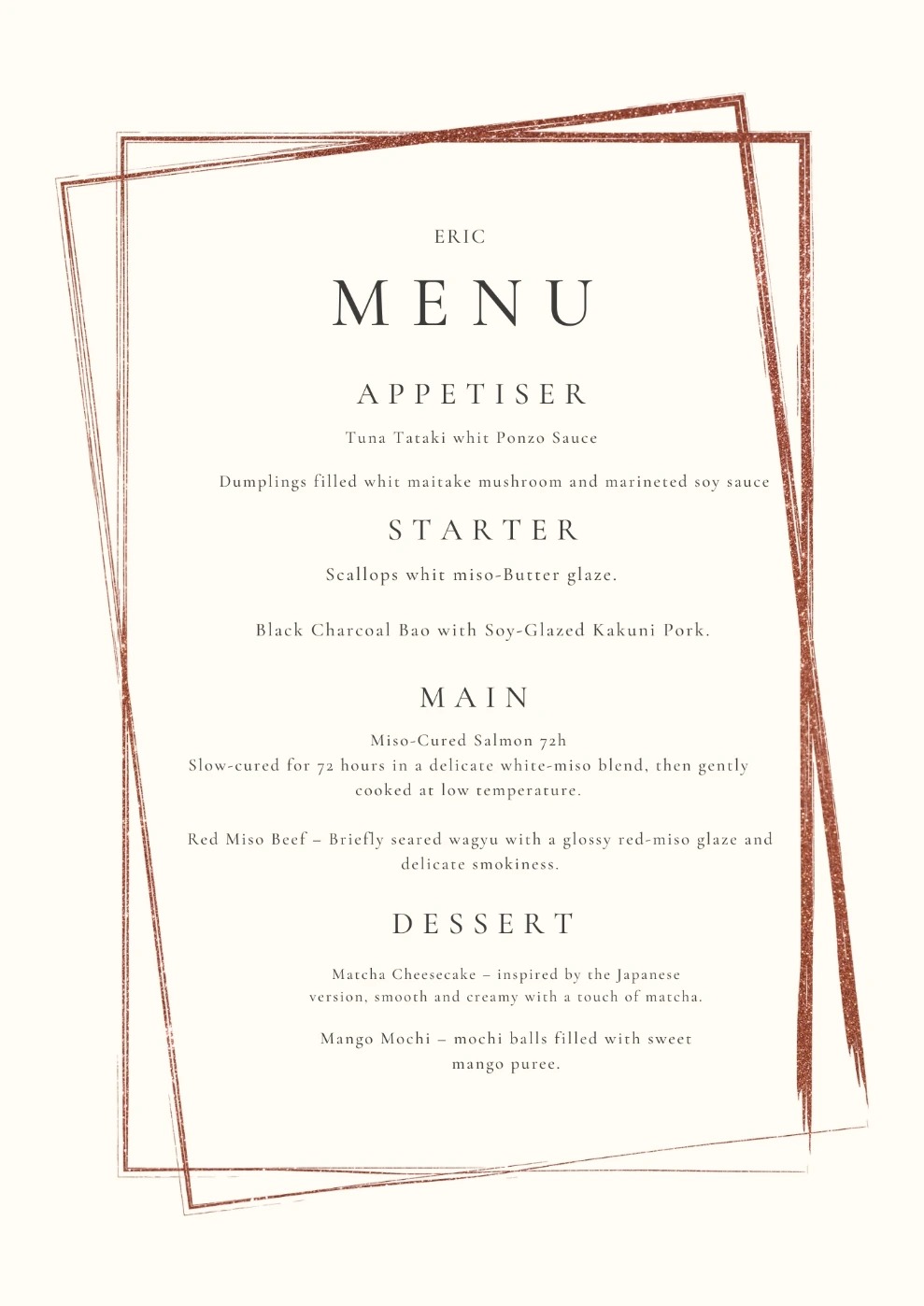 ERIC

MENU

APPETISER

Tuna Tataki whit Ponzo Sauce

Dumplings filled whit maitake mushroom and marineted soy sauce

STARTER

Scallops whit miso-Butter glaze.

Black Charcoal Bao with Soy-Glazed Kakuni Pork.

MAIN

Miso-Cured Salmon 72h
Slow-cured for 72 hours in a delicate white-miso blend, then gently cooked at low temperature.

Red Miso Beef – Briefly seared wagyu with a glossy red-miso glaze and delicate smokiness.

DESSERT

Matcha Cheesecake – inspired by the Japanese version, smooth and creamy with a touch of matcha.

Mango Mochi – mochi balls filled with sweet mango puree.